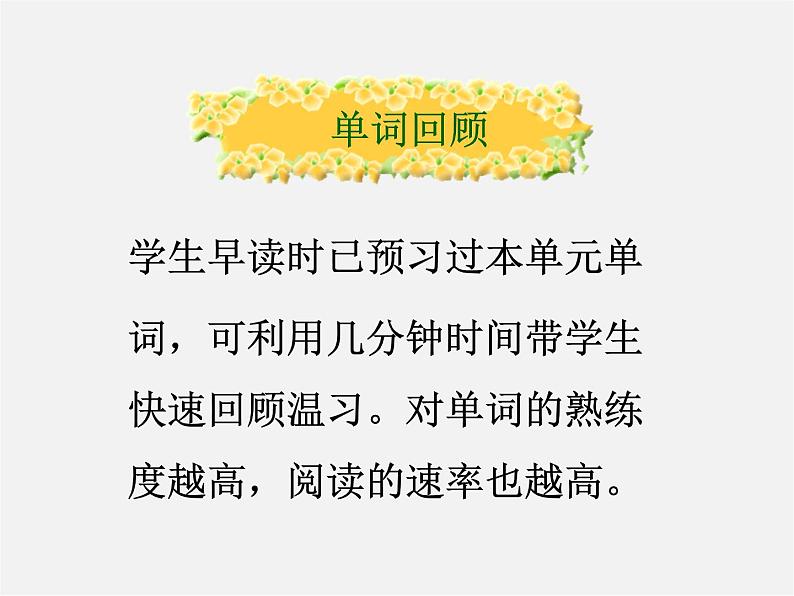 单词回顾

学生早读时已预习过本单元单词，可利用几分钟时间带学生快速回顾温习。对单词的熟练度越高，阅读的速率也越高。